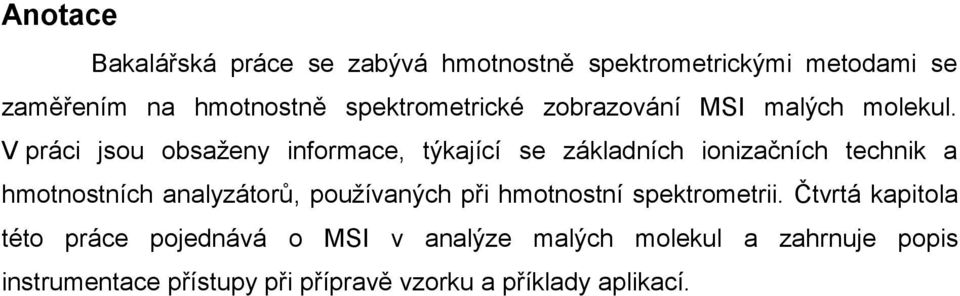 Anotace

Bakalářská práce se zabývá hmotnostně spektrometrickými metodami se zaměřením na hmotnostně spektrometrické zobrazování MSI malých molekul. V práci jsou obsaženy informace, týkající se základních ionizačních technik a hmotnostních analyzátorů, používaných při hmotnostní spektrometrii. Čtvrtá kapitola této práce pojednává o MSI v analýze malých molekul a zahrnuje popis instrumentace přístupy při přípravě vzorku a příklady aplikací.